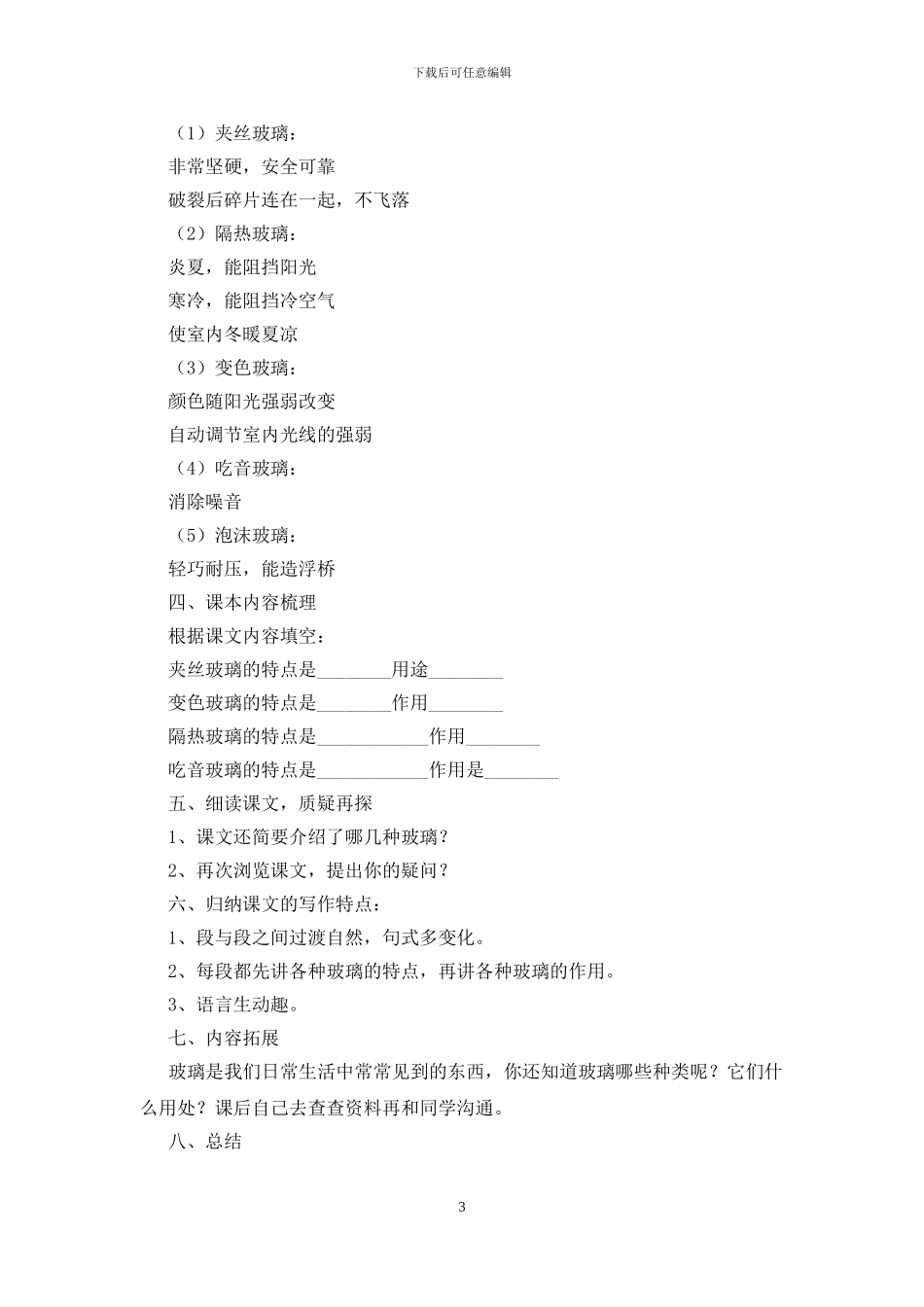 下载后可任意编辑

（1）夹丝玻璃：

非常坚硬，安全可靠

破裂后碎片连在一起，不飞落

（2）隔热玻璃：

炎夏，能阻挡阳光

寒冷，能阻挡冷空气

使室内冬暖夏凉

（3）变色玻璃：

颜色随阳光强弱改变

自动调节室内光线的强弱

（4）吃音玻璃：

消除噪音

（5）泡沫玻璃：

轻巧耐压，能造浮桥

四、课本内容梳理

根据课文内容填空：

夹丝玻璃的特点是________用途________

变色玻璃的特点是________作用________

隔热玻璃的特点是____________作用________

吃音玻璃的特点是____________作用是________

五、细读课文，质疑再探

1、课文还简要介绍了哪几种玻璃？

2、再次浏览课文，提出你的疑问？

六、归纳课文的写作特点：

1、段与段之间过渡自然，句式多变化。

2、每段都先讲各种玻璃的特点，再讲各种玻璃的作用。

3、语言生动趣。

七、内容拓展

玻璃是我们日常生活中常常见到的东西，你还知道玻璃哪些种类呢？它们什么用处？课后自己去查查资料再和同学沟通。

八、总结

3